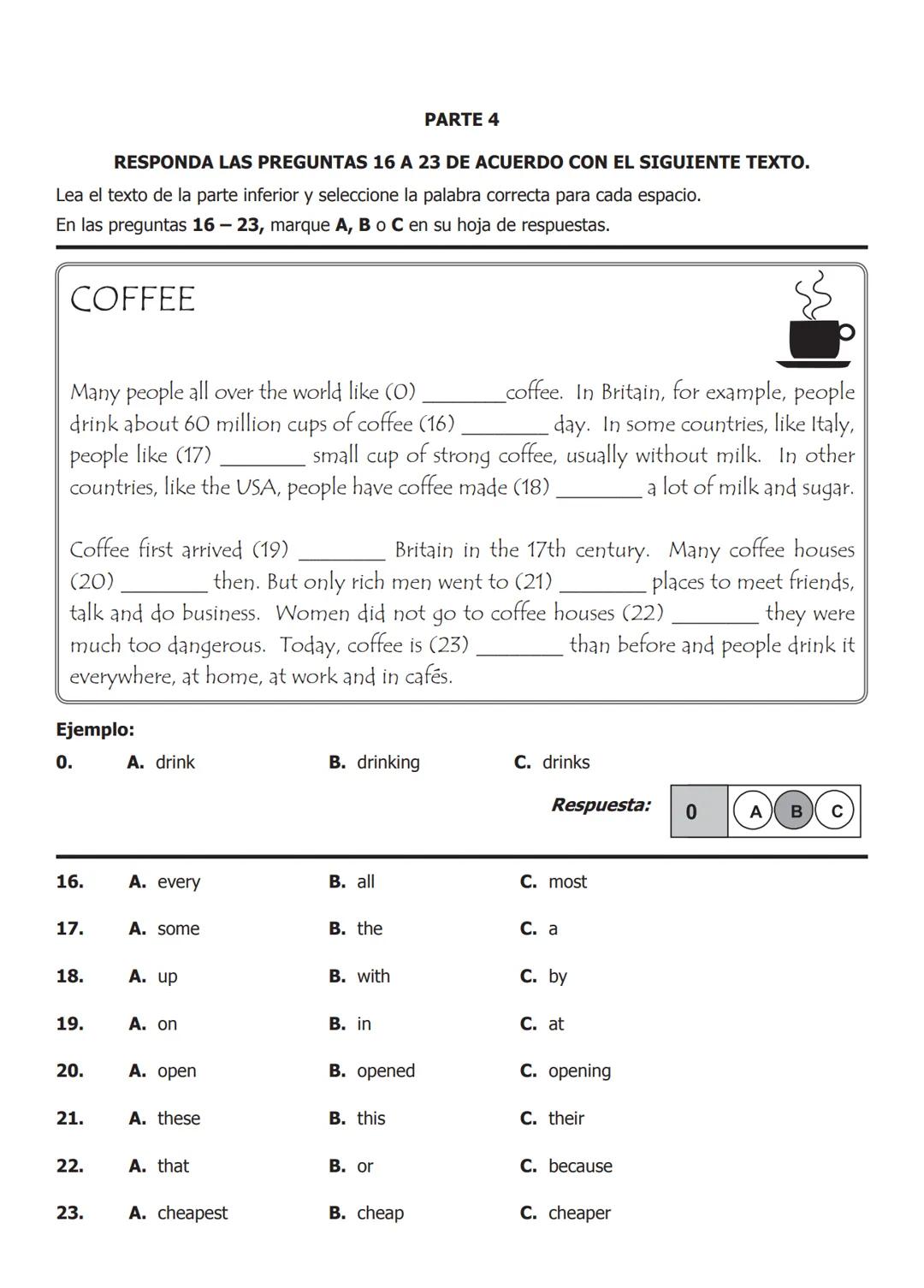 PARTE 4

RESPONDA LAS PREGUNTAS 16 A 23 DE ACUERDO CON EL SIGUIENTE TEXTO.

Lea el texto de la parte inferior y seleccione la palabra correcta para cada espacio.

En las preguntas 16 – 23, marque A, B o C en su hoja de respuestas.

COFFEE

Many people all over the world like (0) ________coffee. In Britain, for example, people drink about 60 million cups of coffee (16) ________ day. In some countries, like Italy, people like (17) ________ small cup of strong coffee, usually without milk. In other countries, like the USA, people have coffee made (18) ________ a lot of milk and sugar.

Coffee first arrived (19) ________ Britain in the 17th century. Many coffee houses (20) ________ then. But only rich men went to (21) ________ places to meet friends, talk and do business. Women did not go to coffee houses (22) ________ they were much too dangerous. Today, coffee is (23) ________ than before and people drink it everywhere, at home, at work and in cafés.

Ejemplo:

0. A. drink B. drinking C. drinks

Respuesta: 0 A B C

16. A. every B. all C. most

17. A. some B. the C. a

18. A. up B. with C. by

19. A. on B. in C. at

20. A. open B. opened C. opening

21. A. these B. this C. their

22. A. that B. or C. because

23. A. cheapest B. cheap C. cheaper